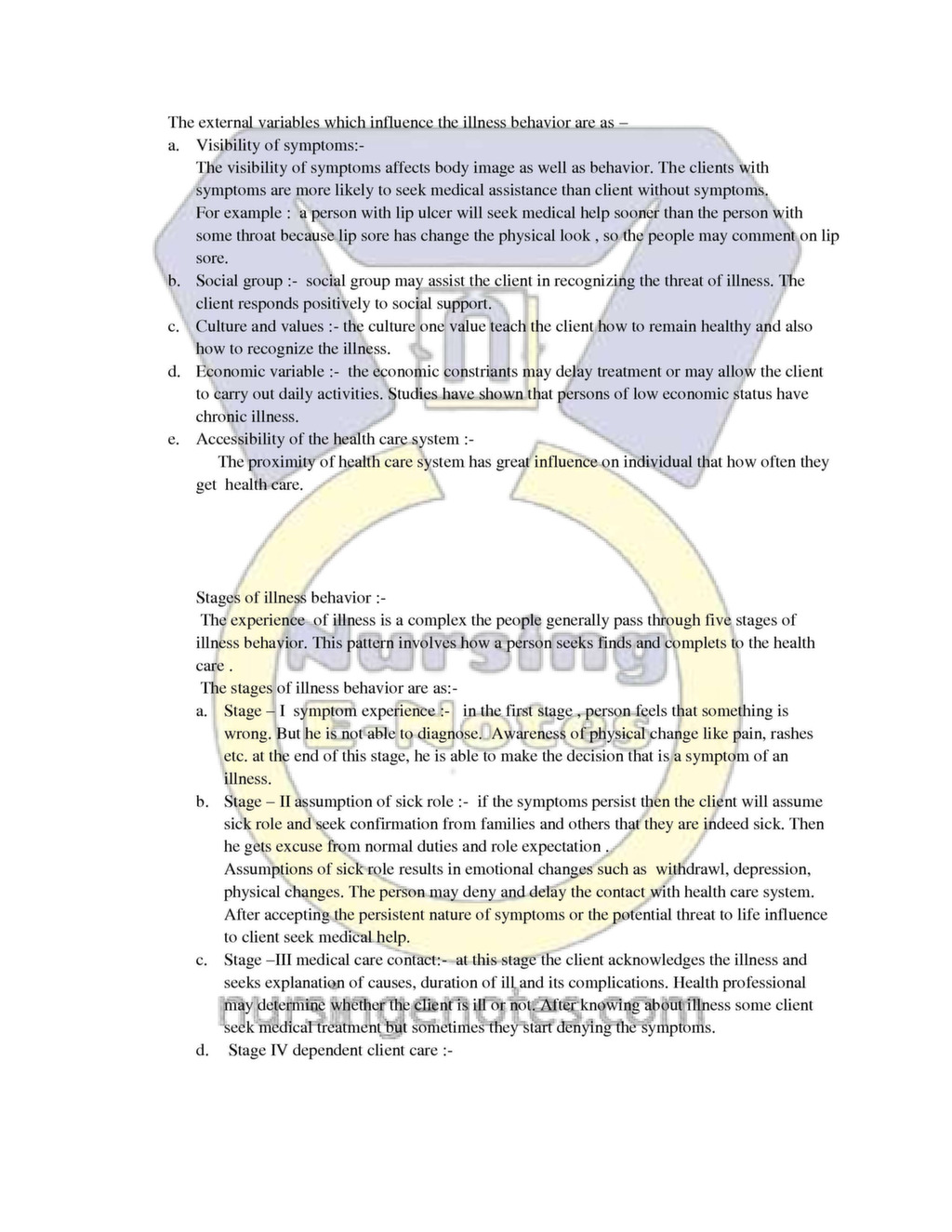 The external variables which influence the illness behavior are as –

a. Visibility of symptoms:-
The visibility of symptoms affects body image as well as behavior. The clients with symptoms are more likely to seek medical assistance than client without symptoms.
For example : a person with lip ulcer will seek medical help sooner than the person with some throat because lip sore has change the physical look , so the people may comment on lip sore.

b. Social group :- social group may assist the client in recognizing the threat of illness. The client responds positively to social support.

c. Culture and values :- the culture one value teach the client how to remain healthy and also how to recognize the illness.

d. Economic variable :- the economic constriants may delay treatment or may allow the client to carry out daily activities. Studies have shown that persons of low economic status have chronic illness.

e. Accessibility of the health care system :-
The proximity of health care system has great influence on individual that how often they get health care.

Stages of illness behavior :-
The experience of illness is a complex the people generally pass through five stages of illness behavior. This pattern involves how a person seeks finds and complets to the health care .
The stages of illness behavior are as:-

a. Stage – I symptom experience :- in the first stage , person feels that something is wrong. But he is not able to diagnose. Awareness of physical change like pain, rashes etc. at the end of this stage, he is able to make the decision that is a symptom of an illness.

b. Stage – II assumption of sick role :- if the symptoms persist then the client will assume sick role and seek confirmation from families and others that they are indeed sick. Then he gets excuse from normal duties and role expectation .
Assumptions of sick role results in emotional changes such as withdrawl, depression, physical changes. The person may deny and delay the contact with health care system. After accepting the persistent nature of symptoms or the potential threat to life influence to client seek medical help.

c. Stage –III medical care contact:- at this stage the client acknowledges the illness and seeks explanation of causes, duration of ill and its complications. Health professional may determine whether the client is ill or not. After knowing about illness some client seek medical treatment but sometimes they start denying the symptoms.

d. Stage IV dependent client care :-

Nursing E-Notes
nursingenotes.com